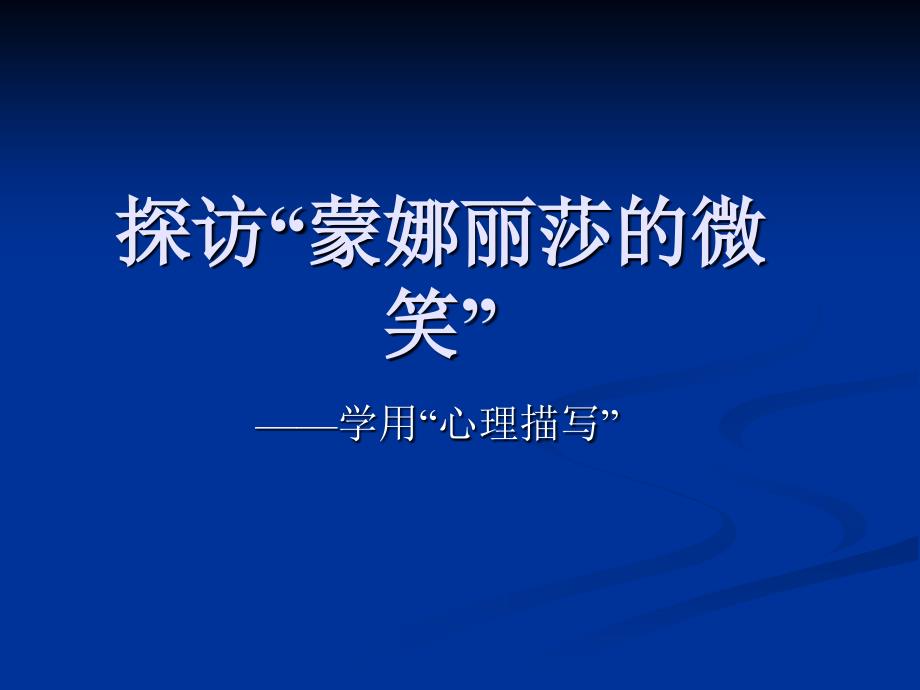 探访“蒙娜丽莎的微笑”

——学用“心理描写”